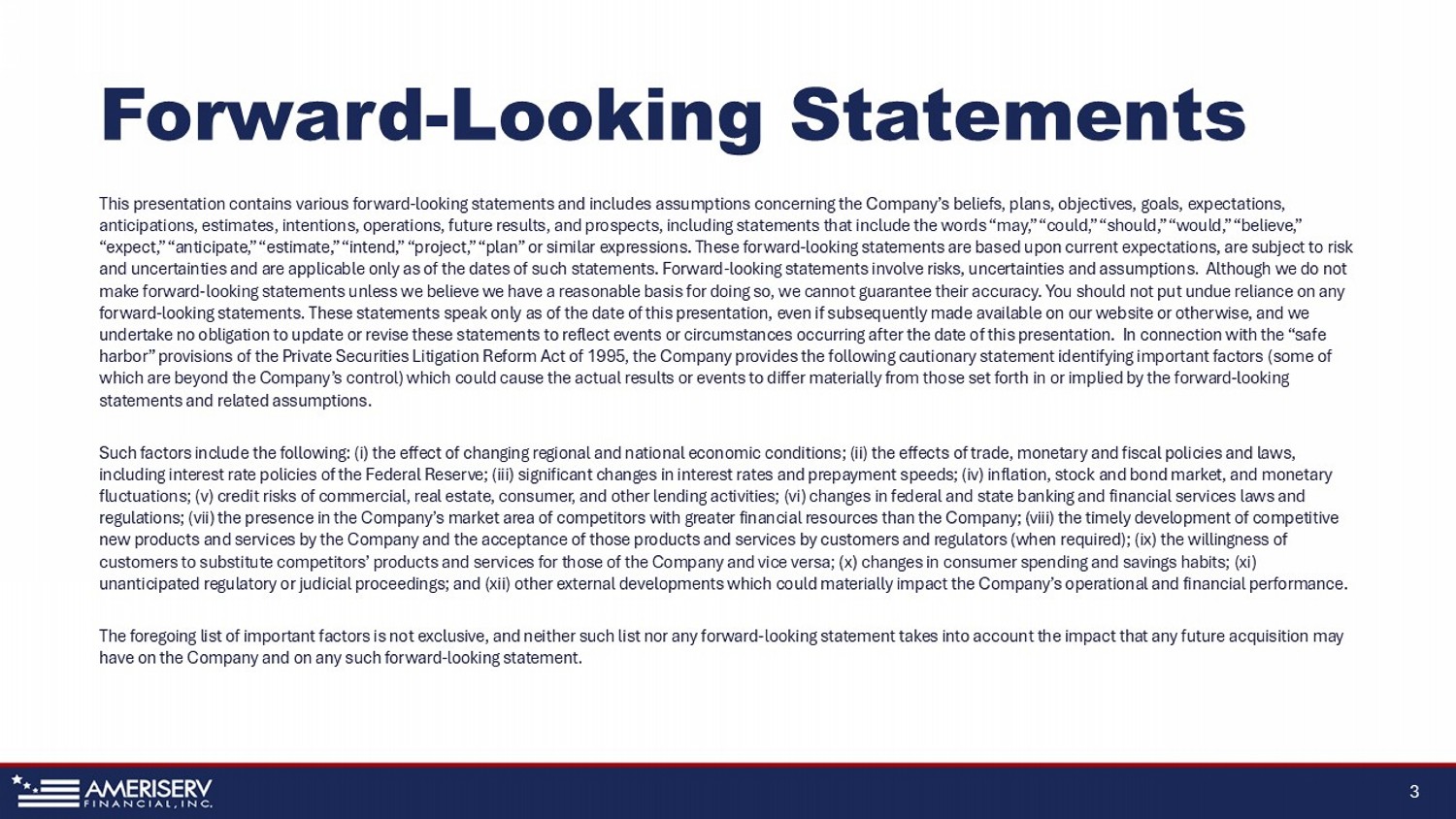 Forward-Looking Statements

This presentation contains various forward-looking statements and includes assumptions concerning the Company's beliefs, plans, objectives, goals, expectations, anticipations, estimates, intentions, operations, future results, and prospects, including statements that include the words "may," "could," "should," "would," "believe," "expect," "anticipate," "estimate," "intend," "project," "plan" or similar expressions. These forward-looking statements are based upon current expectations, are subject to risk and uncertainties and are applicable only as of the dates of such statements. Forward-looking statements involve risks, uncertainties and assumptions. Although we do not make forward-looking statements unless we believe we have a reasonable basis for doing so, we cannot guarantee their accuracy. You should not put undue reliance on any forward-looking statements. These statements speak only as of the date of this presentation, even if subsequently made available on our website or otherwise, and we undertake no obligation to update or revise these statements to reflect events or circumstances occurring after the date of this presentation. In connection with the "safe harbor" provisions of the Private Securities Litigation Reform Act of 1995, the Company provides the following cautionary statement identifying important factors (some of which are beyond the Company's control) which could cause the actual results or events to differ materially from those set forth in or implied by the forward-looking statements and related assumptions.

Such factors include the following: (i) the effect of changing regional and national economic conditions; (ii) the effects of trade, monetary and fiscal policies and laws, including interest rate policies of the Federal Reserve; (iii) significant changes in interest rates and prepayment speeds; (iv) inflation, stock and bond market, and monetary fluctuations; (v) credit risks of commercial, real estate, consumer, and other lending activities; (vi) changes in federal and state banking and financial services laws and regulations; (vii) the presence in the Company's market area of competitors with greater financial resources than the Company; (viii) the timely development of competitive new products and services by the Company and the acceptance of those products and services by customers and regulators (when required); (ix) the willingness of customers to substitute competitors' products and services for those of the Company and vice versa; (x) changes in consumer spending and savings habits; (xi) unanticipated regulatory or judicial proceedings; and (xii) other external developments which could materially impact the Company's operational and financial performance.

The foregoing list of important factors is not exclusive, and neither such list nor any forward-looking statement takes into account the impact that any future acquisition may have on the Company and on any such forward-looking statement.

AMERISERV FINANCIAL, INC.

3